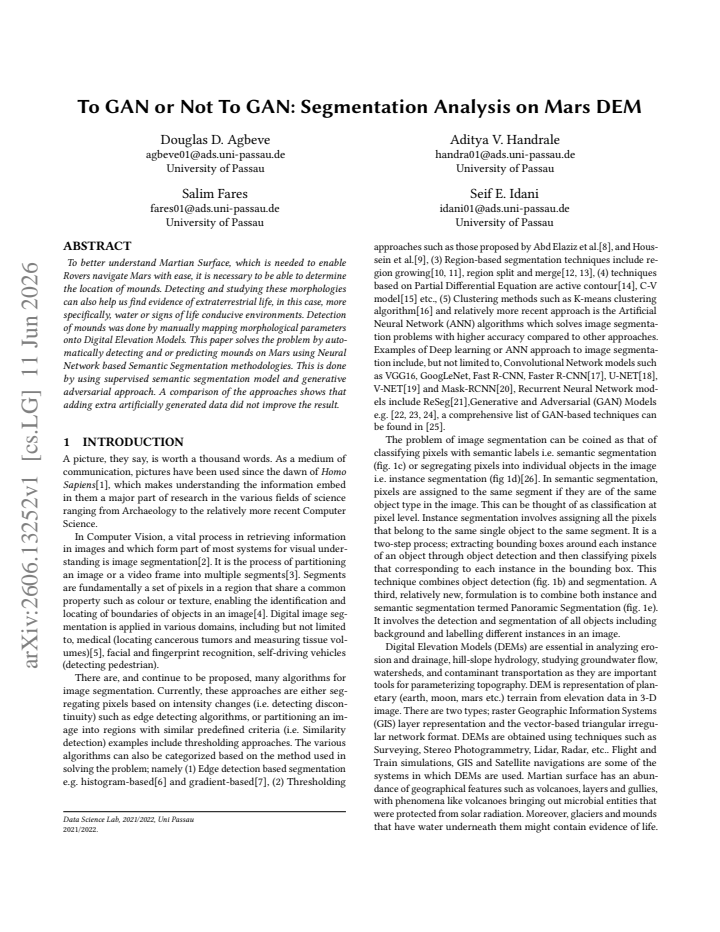 To GAN or Not To GAN: Segmentation Analysis on Mars DEM

Douglas D. Agbeve
agbeve01@ads.uni-passau.de
University of Passau

Aditya V. Handrale
handra01@ads.uni-passau.de
University of Passau

Salim Fares
fares01@ads.uni-passau.de
University of Passau

Seif E. Idani
idani01@ads.uni-passau.de
University of Passau

ABSTRACT

To better understand Martian Surface, which is needed to enable Rovers navigate Mars with ease, it is necessary to be able to determine the location of mounds. Detecting and studying these morphologies can also help us find evidence of extraterrestrial life, in this case, more specifically, water or signs of life conducive environments. Detection of mounds was done by manually mapping morphological parameters onto Digital Elevation Models. This paper solves the problem by automatically detecting and or predicting mounds on Mars using Neural Network based Semantic Segmentation methodologies. This is done by using supervised semantic segmentation model and generative adversarial approach. A comparison of the approaches shows that adding extra artificially generated data did not improve the result.

1 INTRODUCTION

A picture, they say, is worth a thousand words. As a medium of communication, pictures have been used since the dawn of Homo Sapiens[1], which makes understanding the information embed in them a major part of research in the various fields of science ranging from Archaeology to the relatively more recent Computer Science.

In Computer Vision, a vital process in retrieving information in images and which form part of most systems for visual understanding is image segmentation[2]. It is the process of partitioning an image or a video frame into multiple segments[3]. Segments are fundamentally a set of pixels in a region that share a common property such as colour or texture, enabling the identification and locating of boundaries of objects in an image[4]. Digital image segmentation is applied in various domains, including but not limited to, medical (locating cancerous tumors and measuring tissue volumes)[5], facial and fingerprint recognition, self-driving vehicles (detecting pedestrian).

There are, and continue to be proposed, many algorithms for image segmentation. Currently, these approaches are either segregating pixels based on intensity changes (i.e. detecting discontinuity) such as edge detecting algorithms, or partitioning an image into regions with similar predefined criteria (i.e. Similarity detection) examples include thresholding approaches. The various algorithms can also be categorized based on the method used in solving the problem; namely (1) Edge detection based segmentation e.g. histogram-based[6] and gradient-based[7], (2) Thresholding

Data Science Lab, 2021/2022, Uni Passau
2021/2022.

approaches such as those proposed by Abd Elaziz et al.[8], and Houssein et al.[9], (3) Region-based segmentation techniques include region growing[10, 11], region split and merge[12, 13], (4) techniques based on Partial Differential Equation are active contour[14], C-V model[15] etc., (5) Clustering methods such as K-means clustering algorithm[16] and relatively more recent approach is the Artificial Neural Network (ANN) algorithms which solves image segmentation problems with higher accuracy compared to other approaches. Examples of Deep learning or ANN approach to image segmentation include, but not limited to, Convolutional Network models such as VGG16, GoogLeNet, Fast R-CNN, Faster R-CNN[17], U-NET[18], V-NET[19] and Mask-RCNN[20], Recurrent Neural Network models include ReSeg[21],Generative and Adversarial (GAN) Models e.g. [22, 23, 24], a comprehensive list of GAN-based techniques can be found in [25].

The problem of image segmentation can be coined as that of classifying pixels with semantic labels i.e. semantic segmentation (fig. 1c) or segregating pixels into individual objects in the image i.e. instance segmentation (fig 1d)[26]. In semantic segmentation, pixels are assigned to the same segment if they are of the same object type in the image. This can be thought of as classification at pixel level. Instance segmentation involves assigning all the pixels that belong to the same single object to the same segment. It is a two-step process; extracting bounding boxes around each instance of an object through object detection and then classifying pixels that corresponding to each instance in the bounding box. This technique combines object detection (fig. 1b) and segmentation. A third, relatively new, formulation is to combine both instance and semantic segmentation termed Panoramic Segmentation (fig. 1e). It involves the detection and segmentation of all objects including background and labelling different instances in an image.

Digital Elevation Models (DEMs) are essential in analyzing erosion and drainage, hill-slope hydrology, studying groundwater flow, watersheds, and contaminant transportation as they are important tools for parameterizing topography. DEM is representation of planetary (earth, moon, mars etc.) terrain from elevation data in 3-D image. There are two types; raster Geographic Information Systems (GIS) layer representation and the vector-based triangular irregular network format. DEMs are obtained using techniques such as Surveying, Stereo Photogrammetry, Lidar, Radar, etc.. Flight and Train simulations, GIS and Satellite navigations are some of the systems in which DEMs are used. Martian surface has an abundance of geographical features such as volcanoes, layers and gullies, with phenomena like volcanoes bringing out microbial entities that were protected from solar radiation. Moreover, glaciers and mounds that have water underneath them might contain evidence of life.

arXiv:2606.13252v1 [cs.LG] 11 Jun 2026